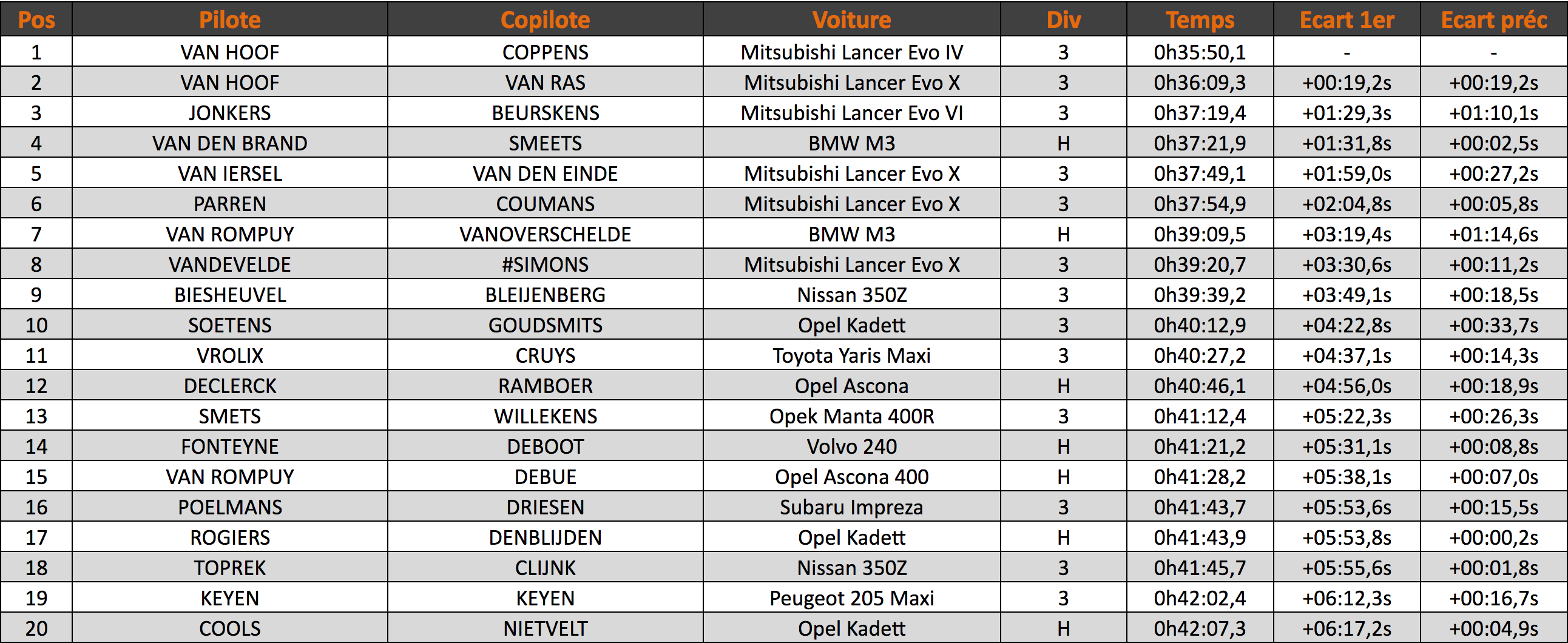 | Pos | Pilote | Copilote | Voiture | Div | Temps | Ecart 1er | Ecart préc |
|---|---|---|---|---|---|---|---|
| 1 | VAN HOOF | COPPENS | Mitsubishi Lancer Evo IV | 3 | 0h35:50,1 | - | - |
| 2 | VAN HOOF | VAN RAS | Mitsubishi Lancer Evo X | 3 | 0h36:09,3 | +00:19,2s | +00:19,2s |
| 3 | JONKERS | BEURSKENS | Mitsubishi Lancer Evo VI | 3 | 0h37:19,4 | +01:29,3s | +01:10,1s |
| 4 | VAN DEN BRAND | SMEETS | BMW M3 | H | 0h37:21,9 | +01:31,8s | +00:02,5s |
| 5 | VAN IERSEL | VAN DEN EINDE | Mitsubishi Lancer Evo X | 3 | 0h37:49,1 | +01:59,0s | +00:27,2s |
| 6 | PARREN | COUMANS | Mitsubishi Lancer Evo X | 3 | 0h37:54,9 | +02:04,8s | +00:05,8s |
| 7 | VAN ROMPUY | VANOVERSCHELDE | BMW M3 | H | 0h39:09,5 | +03:19,4s | +01:14,6s |
| 8 | VANDEVELDE | #SIMONS | Mitsubishi Lancer Evo X | 3 | 0h39:20,7 | +03:30,6s | +00:11,2s |
| 9 | BIESHEUVEL | BLEIJENBERG | Nissan 350Z | 3 | 0h39:39,2 | +03:49,1s | +00:18,5s |
| 10 | SOETENS | GOUDSMITS | Opel Kadett | 3 | 0h40:12,9 | +04:22,8s | +00:33,7s |
| 11 | VROLIX | CRUYS | Toyota Yaris Maxi | 3 | 0h40:27,2 | +04:37,1s | +00:14,3s |
| 12 | DECLERCK | RAMBOER | Opel Ascona | H | 0h40:46,1 | +04:56,0s | +00:18,9s |
| 13 | SMETS | WILLEKENS | Opek Manta 400R | 3 | 0h41:12,4 | +05:22,3s | +00:26,3s |
| 14 | FONTEYNE | DEBOOT | Volvo 240 | H | 0h41:21,2 | +05:31,1s | +00:08,8s |
| 15 | VAN ROMPUY | DEBUE | Opel Ascona 400 | H | 0h41:28,2 | +05:38,1s | +00:07,0s |
| 16 | POELMANS | DRIESEN | Subaru Impreza | 3 | 0h41:43,7 | +05:53,6s | +00:15,5s |
| 17 | ROGIERS | DENBLIJDEN | Opel Kadett | H | 0h41:43,9 | +05:53,8s | +00:00,2s |
| 18 | TOPREK | CLIJNK | Nissan 350Z | 3 | 0h41:45,7 | +05:55,6s | +00:01,8s |
| 19 | KEYEN | KEYEN | Peugeot 205 Maxi | 3 | 0h42:02,4 | +06:12,3s | +00:16,7s |
| 20 | COOLS | NIETVELT | Opel Kadett | H | 0h42:07,3 | +06:17,2s | +00:04,9s |